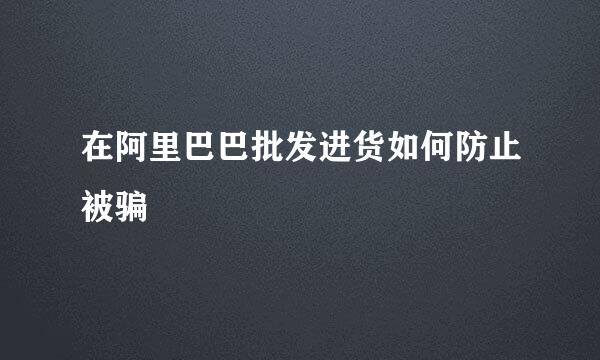 在阿里巴巴批发进货如何防止被骗